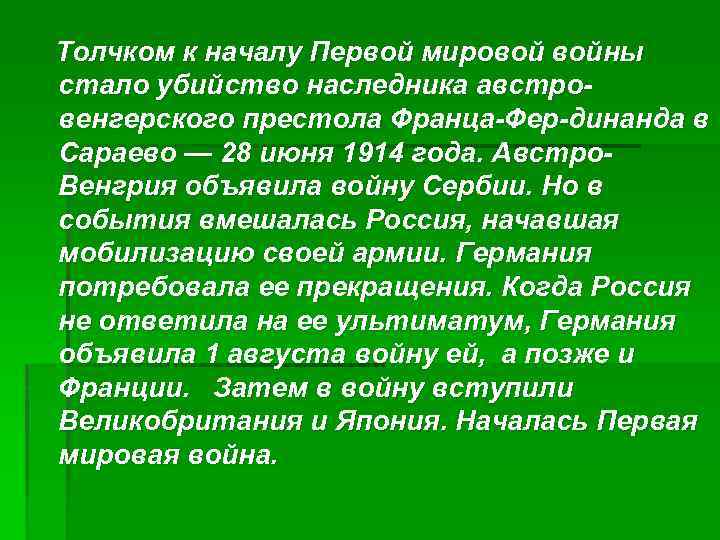 Толчком к началу Первой мировой войны стало убийство наследника австро-венгерского престола Франца-Фер-динанда в Сараево — 28 июня 1914 года. Австро-Венгрия объявила войну Сербии. Но в события вмешалась Россия, начавшая мобилизацию своей армии. Германия потребовала ее прекращения. Когда Россия не ответила на ее ультиматум, Германия объявила 1 августа войну ей, а позже и Франции. Затем в войну вступили Великобритания и Япония. Началась Первая мировая война.